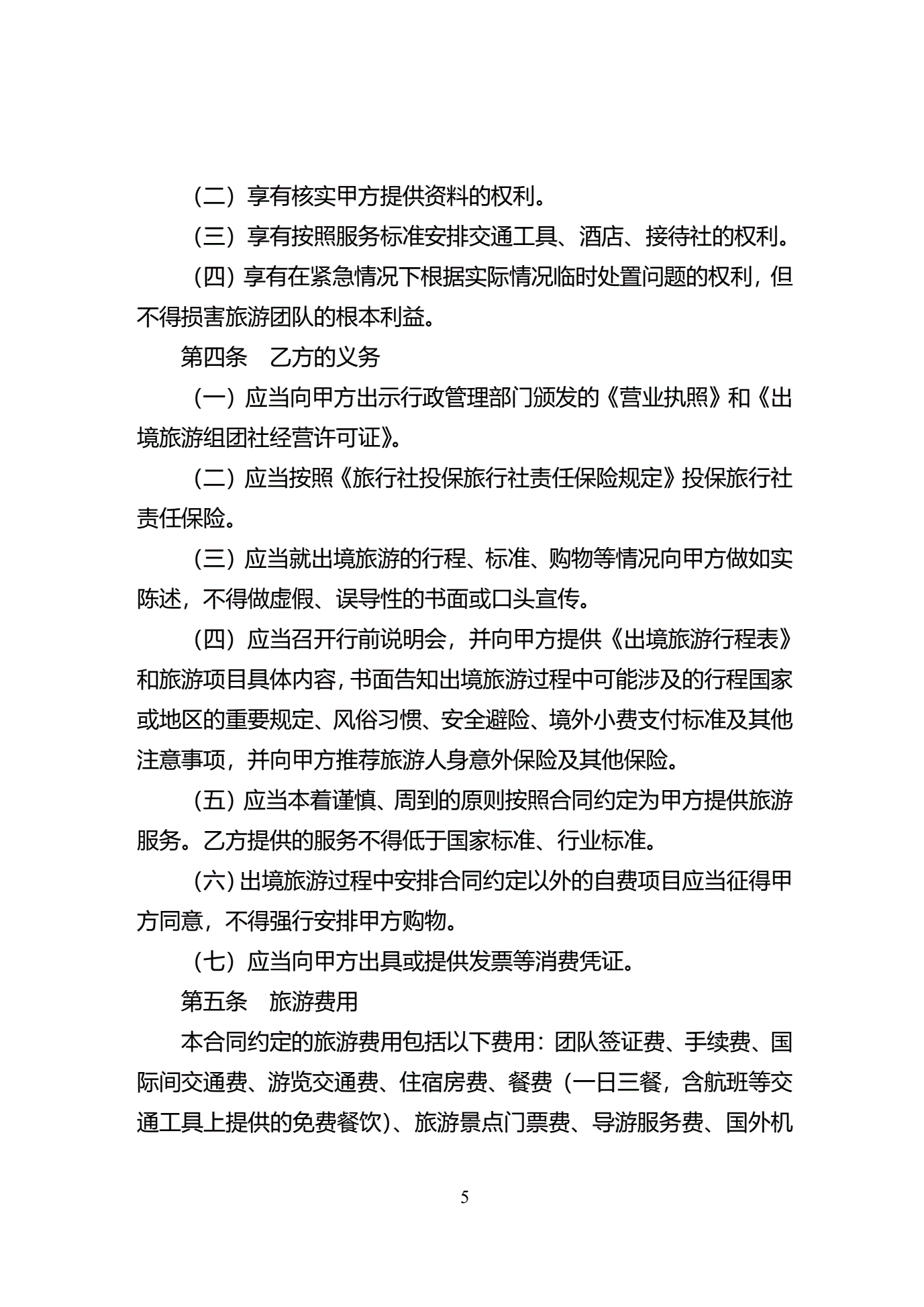 （二）享有核实甲方提供资料的权利。

（三）享有按照服务标准安排交通工具、酒店、接待社的权利。

（四）享有在紧急情况下根据实际情况临时处置问题的权利，但不得损害旅游团队的根本利益。

第四条　乙方的义务

（一）应当向甲方出示行政管理部门颁发的《营业执照》和《出境旅游组团社经营许可证》。

（二）应当按照《旅行社投保旅行社责任保险规定》投保旅行社责任保险。

（三）应当就出境旅游的行程、标准、购物等情况向甲方做如实陈述，不得做虚假、误导性的书面或口头宣传。

（四）应当召开行前说明会，并向甲方提供《出境旅游行程表》和旅游项目具体内容，书面告知出境旅游过程中可能涉及的行程国家或地区的重要规定、风俗习惯、安全避险、境外小费支付标准及其他注意事项，并向甲方推荐旅游人身意外保险及其他保险。

（五）应当本着谨慎、周到的原则按照合同约定为甲方提供旅游服务。乙方提供的服务不得低于国家标准、行业标准。

（六）出境旅游过程中安排合同约定以外的自费项目应当征得甲方同意，不得强行安排甲方购物。

（七）应当向甲方出具或提供发票等消费凭证。

第五条　旅游费用

本合同约定的旅游费用包括以下费用：团队签证费、手续费、国际间交通费、游览交通费、住宿房费、餐费（一日三餐，含航班等交通工具上提供的免费餐饮）、旅游景点门票费、导游服务费、国外机

5